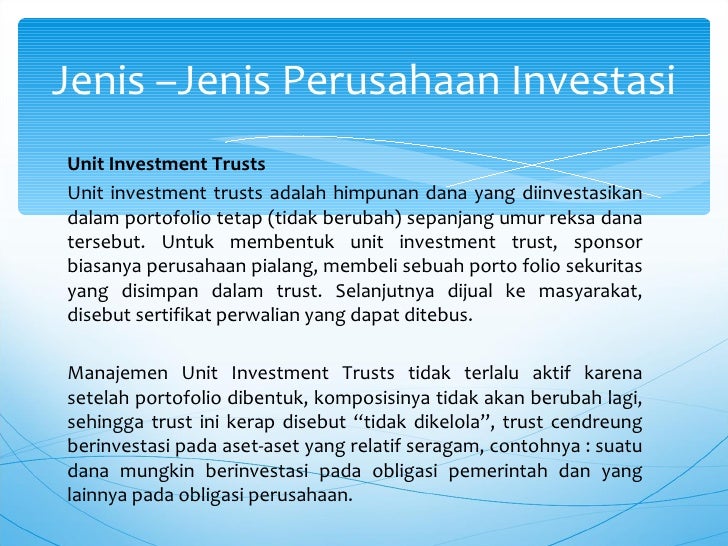 Jenis –Jenis Perusahaan Investasi

Unit Investment Trusts

Unit investment trusts adalah himpunan dana yang diinvestasikan dalam portofolio tetap (tidak berubah) sepanjang umur reksa dana tersebut. Untuk membentuk unit investment trust, sponsor biasanya perusahaan pialang, membeli sebuah porto folio sekuritas yang disimpan dalam trust. Selanjutnya dijual ke masyarakat, disebut sertifikat perwalian yang dapat ditebus.

Manajemen Unit Investment Trusts tidak terlalu aktif karena setelah portofolio dibentuk, komposisinya tidak akan berubah lagi, sehingga trust ini kerap disebut “tidak dikelola”, trust cendreung berinvestasi pada aset-aset yang relatif seragam, contohnya : suatu dana mungkin berinvestasi pada obligasi pemerintah dan yang lainnya pada obligasi perusahaan.